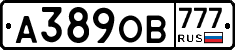 А389ОВ 777 RUS